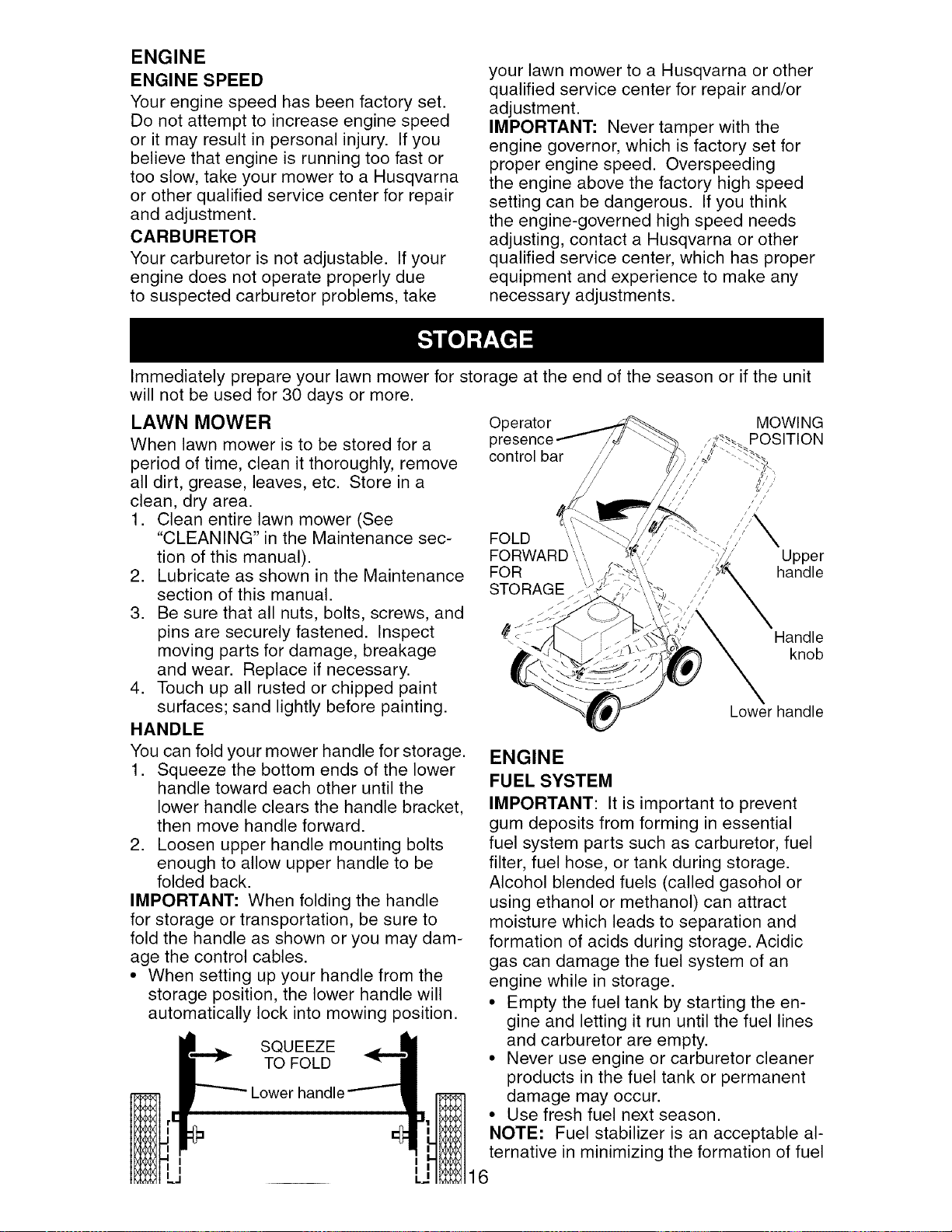 ENGINE

ENGINE SPEED

Your engine speed has been factory set. Do not attempt to increase engine speed or it may result in personal injury. If you believe that engine is running too fast or too slow, take your mower to a Husqvarna or other qualified service center for repair and adjustment.

CARBURETOR

Your carburetor is not adjustable. If your engine does not operate properly due to suspected carburetor problems, take your lawn mower to a Husqvarna or other qualified service center for repair and/or adjustment.

IMPORTANT: Never tamper with the engine governor, which is factory set for proper engine speed. Overspeeding the engine above the factory high speed setting can be dangerous. If you think the engine-governed high speed needs adjusting, contact a Husqvarna or other qualified service center, which has proper equipment and experience to make any necessary adjustments.

STORAGE

Immediately prepare your lawn mower for storage at the end of the season or if the unit will not be used for 30 days or more.

LAWN MOWER

When lawn mower is to be stored for a period of time, clean it thoroughly, remove all dirt, grease, leaves, etc. Store in a clean, dry area.

1. Clean entire lawn mower (See "CLEANING" in the Maintenance section of this manual).
2. Lubricate as shown in the Maintenance section of this manual.
3. Be sure that all nuts, bolts, screws, and pins are securely fastened. Inspect moving parts for damage, breakage and wear. Replace if necessary.
4. Touch up all rusted or chipped paint surfaces; sand lightly before painting.

HANDLE

You can fold your mower handle for storage.

1. Squeeze the bottom ends of the lower handle toward each other until the lower handle clears the handle bracket, then move handle forward.
2. Loosen upper handle mounting bolts enough to allow upper handle to be folded back.

IMPORTANT: When folding the handle for storage or transportation, be sure to fold the handle as shown or you may damage the control cables.

• When setting up your handle from the storage position, the lower handle will automatically lock into mowing position.

SQUEEZE
TO FOLD
Lower handle

Operator
presence
control bar

MOWING
POSITION

FOLD
FORWARD
FOR
STORAGE

Upper
handle

Handle
knob

Lower handle

ENGINE

FUEL SYSTEM

IMPORTANT: It is important to prevent gum deposits from forming in essential fuel system parts such as carburetor, fuel filter, fuel hose, or tank during storage. Alcohol blended fuels (called gasohol or using ethanol or methanol) can attract moisture which leads to separation and formation of acids during storage. Acidic gas can damage the fuel system of an engine while in storage.

• Empty the fuel tank by starting the engine and letting it run until the fuel lines and carburetor are empty.
• Never use engine or carburetor cleaner products in the fuel tank or permanent damage may occur.
• Use fresh fuel next season.

NOTE: Fuel stabilizer is an acceptable alternative in minimizing the formation of fuel

16